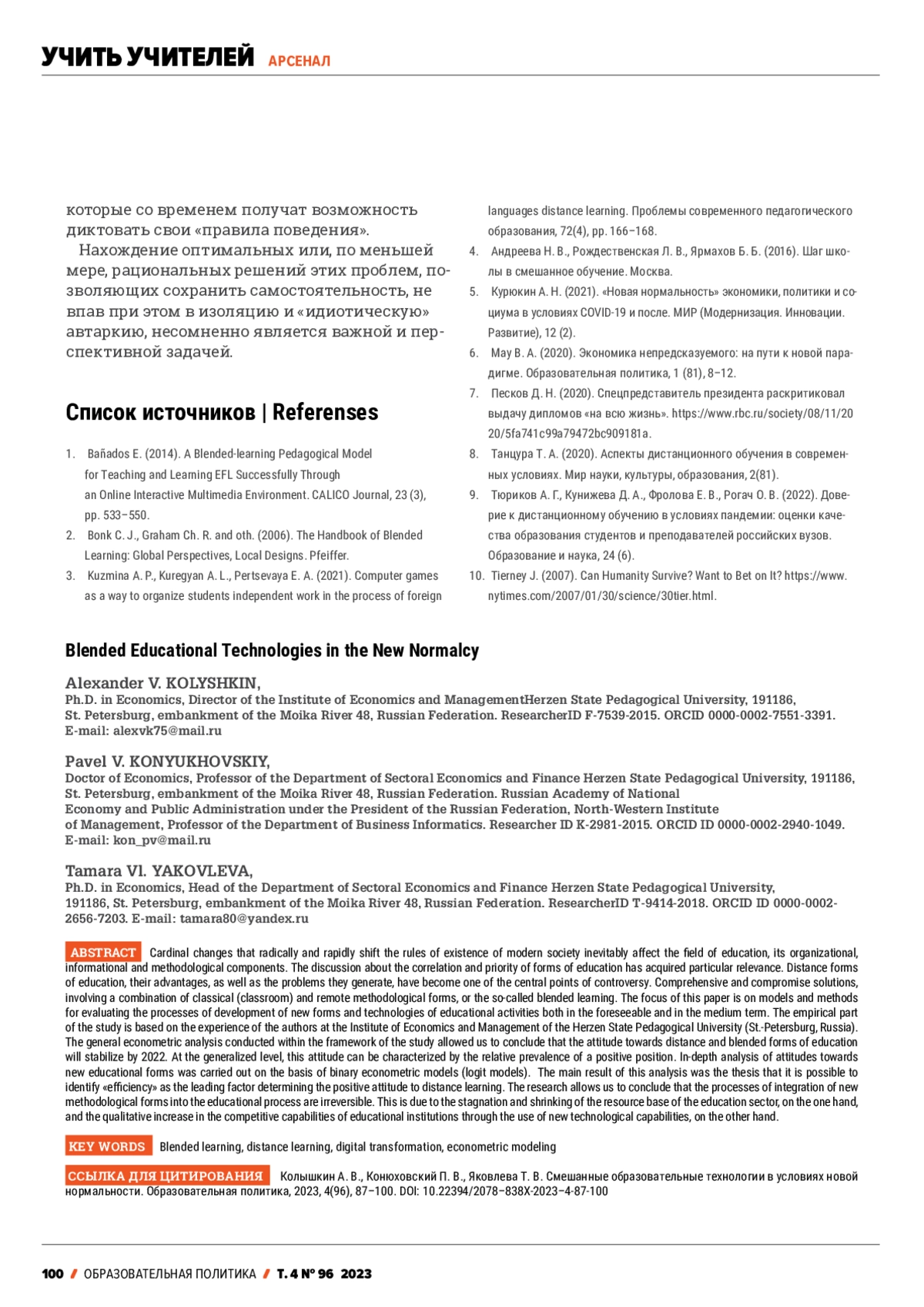 УЧИТЬ УЧИТЕЛЕЙ АРСЕНАЛ

которые со временем получат возможность диктовать свои «правила поведения».

Нахождение оптимальных или, по меньшей мере, рациональных решений этих проблем, позволяющих сохранить самостоятельность, не впав при этом в изоляцию и «идиотическую» автаркию, несомненно является важной и перспективной задачей.

Список источников | Referenses

1. Bañados E. (2014). A Blended-learning Pedagogical Model for Teaching and Learning EFL Successfully Through an Online Interactive Multimedia Environment. CALICO Journal, 23 (3), pp. 533–550.
2. Bonk C. J., Graham Ch. R. and oth. (2006). The Handbook of Blended Learning: Global Perspectives, Local Designs. Pfeiffer.
3. Kuzmina A. P., Kuregyan A. L., Pertsevaya E. A. (2021). Computer games as a way to organize students independent work in the process of foreign languages distance learning. Проблемы современного педагогического образования, 72(4), pp. 166–168.
4. Андреева Н. В., Рождественская Л. В., Ярмахов Б. Б. (2016). Шаг школы в смешанное обучение. Москва.
5. Курюкин А. Н. (2021). «Новая нормальность» экономики, политики и социума в условиях COVID-19 и после. МИР (Модернизация. Инновации. Развитие), 12 (2).
6. Мау В. А. (2020). Экономика непредсказуемого: на пути к новой парадигме. Образовательная политика, 1 (81), 8–12.
7. Песков Д. Н. (2020). Спецпредставитель президента раскритиковал выдачу дипломов «на всю жизнь». https://www.rbc.ru/society/08/11/2020/5fa741c99a79472bc909181a.
8. Танцура Т. А. (2020). Аспекты дистанционного обучения в современных условиях. Мир науки, культуры, образования, 2(81).
9. Тюриков А. Г., Кунижева Д. А., Фролова Е. В., Рогач О. В. (2022). Доверие к дистанционному обучению в условиях пандемии: оценки качества образования студентов и преподавателей российских вузов. Образование и наука, 24 (6).
10. Tierney J. (2007). Can Humanity Survive? Want to Bet on It? https://www.nytimes.com/2007/01/30/science/30tier.html.

Blended Educational Technologies in the New Normalcy

Alexander V. KOLYSHKIN,
Ph.D. in Economics, Director of the Institute of Economics and ManagementHerzen State Pedagogical University, 191186, St. Petersburg, embankment of the Moika River 48, Russian Federation. ResearcherID F-7539-2015. ORCID 0000-0002-7551-3391. E-mail: alexvk75@mail.ru

Pavel V. KONYUKHOVSKIY,
Doctor of Economics, Professor of the Department of Sectoral Economics and Finance Herzen State Pedagogical University, 191186, St. Petersburg, embankment of the Moika River 48, Russian Federation. Russian Academy of National Economy and Public Administration under the President of the Russian Federation, North-Western Institute of Management, Professor of the Department of Business Informatics. Researcher ID K-2981-2015. ORCID ID 0000-0002-2940-1049. E-mail: kon_pv@mail.ru

Tamara Vl. YAKOVLEVA,
Ph.D. in Economics, Head of the Department of Sectoral Economics and Finance Herzen State Pedagogical University, 191186, St. Petersburg, embankment of the Moika River 48, Russian Federation. ResearcherID T-9414-2018. ORCID ID 0000-0002-2656-7203. E-mail: tamara80@yandex.ru

ABSTRACT Cardinal changes that radically and rapidly shift the rules of existence of modern society inevitably affect the field of education, its organizational, informational and methodological components. The discussion about the correlation and priority of forms of education has acquired particular relevance. Distance forms of education, their advantages, as well as the problems they generate, have become one of the central points of controversy. Comprehensive and compromise solutions, involving a combination of classical (classroom) and remote methodological forms, or the so-called blended learning. The focus of this paper is on models and methods for evaluating the processes of development of new forms and technologies of educational activities both in the foreseeable and in the medium term. The empirical part of the study is based on the experience of the authors at the Institute of Economics and Management of the Herzen State Pedagogical University (St.-Petersburg, Russia). The general econometric analysis conducted within the framework of the study allowed us to conclude that the attitude towards distance and blended forms of education will stabilize by 2022. At the generalized level, this attitude can be characterized by the relative prevalence of a positive position. In-depth analysis of attitudes towards new educational forms was carried out on the basis of binary econometric models (logit models). The main result of this analysis was the thesis that it is possible to identify «efficiency» as the leading factor determining the positive attitude to distance learning. The research allows us to conclude that the processes of integration of new methodological forms into the educational process are irreversible. This is due to the stagnation and shrinking of the resource base of the education sector, on the one hand, and the qualitative increase in the competitive capabilities of educational institutions through the use of new technological capabilities, on the other hand.

KEY WORDS Blended learning, distance learning, digital transformation, econometric modeling

ССЫЛКА ДЛЯ ЦИТИРОВАНИЯ Колышкин А. В., Конюховский П. В., Яковлева Т. В. Смешанные образовательные технологии в условиях новой нормальности. Образовательная политика, 2023, 4(96), 87–100. DOI: 10.22394/2078–838X-2023–4-87-100

100 / ОБРАЗОВАТЕЛЬНАЯ ПОЛИТИКА / Т. 4 № 96 2023